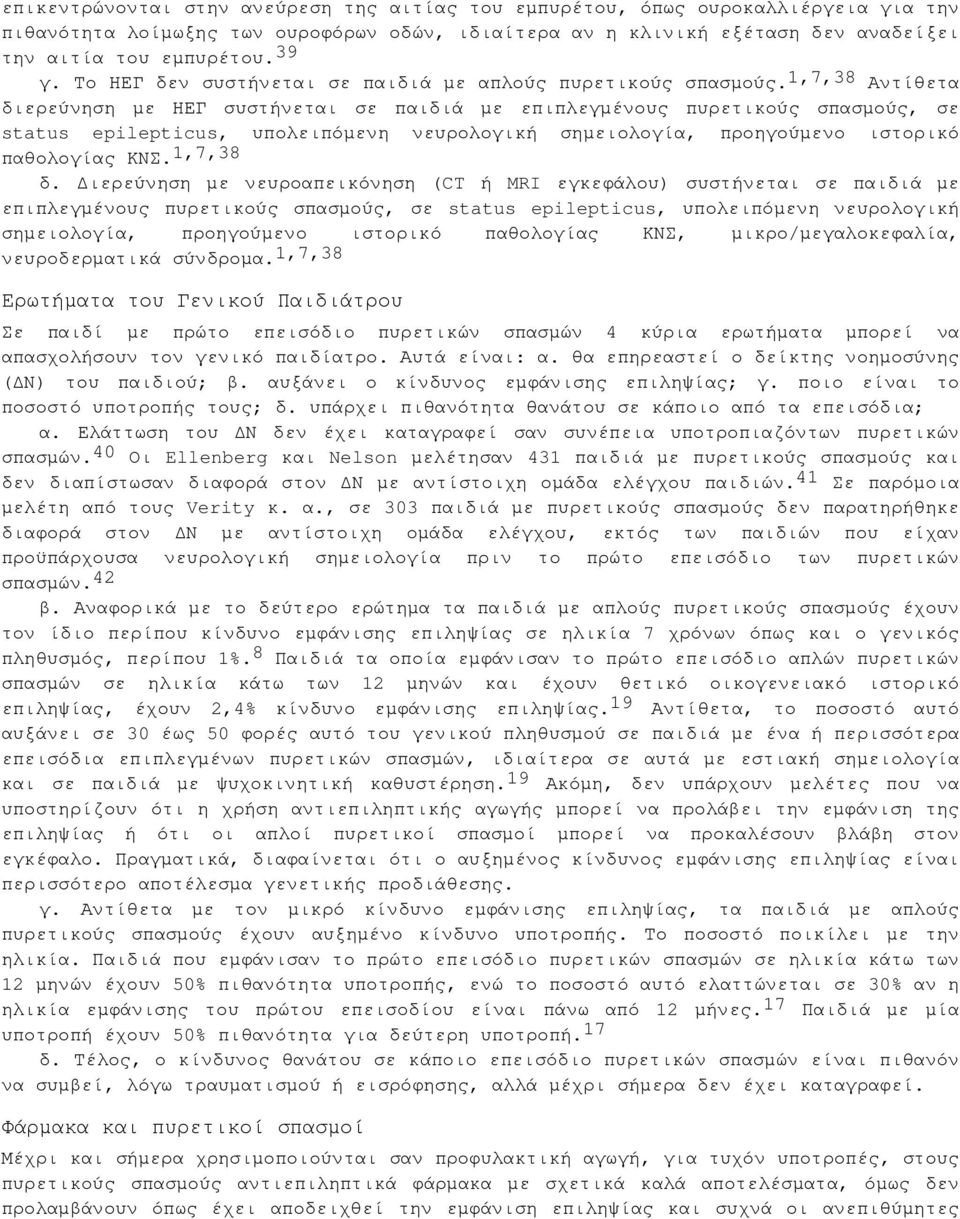 επικεντρώνονται στην ανεύρεση της αιτίας του εμπυρέτου, όπως ουροκαλλιέργεια για την πιθανότητα λοίμωξης των ουροφόρων οδών, ιδιαίτερα αν η κλινική εξέταση δεν αναδείξει την αιτία του εμπυρέτου.$^{39}$

γ. Το ΗΕΓ δεν συστήνεται σε παιδιά με απλούς πυρετικούς σπασμούς.$^{1,7,38}$ Αντίθετα διερεύνηση με ΗΕΓ συστήνεται σε παιδιά με επιπλεγμένους πυρετικούς σπασμούς, σε status epilepticus, υπολειπόμενη νευρολογική σημειολογία, προηγούμενο ιστορικό παθολογίας ΚΝΣ.$^{1,7,38}$

δ. Διερεύνηση με νευροαπεικόνηση (CT ή MRI εγκεφάλου) συστήνεται σε παιδιά με επιπλεγμένους πυρετικούς σπασμούς, σε status epilepticus, υπολειπόμενη νευρολογική σημειολογία, προηγούμενο ιστορικό παθολογίας ΚΝΣ, μικρο/μεγαλοκεφαλία, νευροδερματικά σύνδρομα.$^{1,7,38}$

Ερωτήματα του Γενικού Παιδιάτρου

Σε παιδί με πρώτο επεισόδιο πυρετικών σπασμών 4 κύρια ερωτήματα μπορεί να απασχολήσουν τον γενικό παιδίατρο. Αυτά είναι: α. θα επηρεαστεί ο δείκτης νοημοσύνης (ΔΝ) του παιδιού; β. αυξάνει ο κίνδυνος εμφάνισης επιληψίας; γ. ποιο είναι το ποσοστό υποτροπής τους; δ. υπάρχει πιθανότητα θανάτου σε κάποιο από τα επεισόδια;

α. Ελάττωση του ΔΝ δεν έχει καταγραφεί σαν συνέπεια υποτροπιαζόντων πυρετικών σπασμών.$^{40}$ Οι Ellenberg και Nelson μελέτησαν 431 παιδιά με πυρετικούς σπασμούς και δεν διαπίστωσαν διαφορά στον ΔΝ με αντίστοιχη ομάδα ελέγχου παιδιών.$^{41}$ Σε παρόμοια μελέτη από τους Verity κ. α., σε 303 παιδιά με πυρετικούς σπασμούς δεν παρατηρήθηκε διαφορά στον ΔΝ με αντίστοιχη ομάδα ελέγχου, εκτός των παιδιών που είχαν προϋπάρχουσα νευρολογική σημειολογία πριν το πρώτο επεισόδιο των πυρετικών σπασμών.$^{42}$

β. Αναφορικά με το δεύτερο ερώτημα τα παιδιά με απλούς πυρετικούς σπασμούς έχουν τον ίδιο περίπου κίνδυνο εμφάνισης επιληψίας σε ηλικία 7 χρόνων όπως και ο γενικός πληθυσμός, περίπου 1%.$^{8}$ Παιδιά τα οποία εμφάνισαν το πρώτο επεισόδιο απλών πυρετικών σπασμών σε ηλικία κάτω των 12 μηνών και έχουν θετικό οικογενειακό ιστορικό επιληψίας, έχουν 2,4% κίνδυνο εμφάνισης επιληψίας.$^{19}$ Αντίθετα, το ποσοστό αυτό αυξάνει σε 30 έως 50 φορές αυτό του γενικού πληθυσμού σε παιδιά με ένα ή περισσότερα επεισόδια επιπλεγμένων πυρετικών σπασμών, ιδιαίτερα σε αυτά με εστιακή σημειολογία και σε παιδιά με ψυχοκινητική καθυστέρηση.$^{19}$ Ακόμη, δεν υπάρχουν μελέτες που να υποστηρίζουν ότι η χρήση αντιεπιληπτικής αγωγής μπορεί να προλάβει την εμφάνιση της επιληψίας ή ότι οι απλοί πυρετικοί σπασμοί μπορεί να προκαλέσουν βλάβη στον εγκέφαλο. Πραγματικά, διαφαίνεται ότι ο αυξημένος κίνδυνος εμφάνισης επιληψίας είναι περισσότερο αποτέλεσμα γενετικής προδιάθεσης.

γ. Αντίθετα με τον μικρό κίνδυνο εμφάνισης επιληψίας, τα παιδιά με απλούς πυρετικούς σπασμούς έχουν αυξημένο κίνδυνο υποτροπής. Το ποσοστό ποικίλει με την ηλικία. Παιδιά που εμφάνισαν το πρώτο επεισόδιο πυρετικών σπασμών σε ηλικία κάτω των 12 μηνών έχουν 50% πιθανότητα υποτροπής, ενώ το ποσοστό αυτό ελαττώνεται σε 30% αν η ηλικία εμφάνισης του πρώτου επεισοδίου είναι πάνω από 12 μήνες.$^{17}$ Παιδιά με μία υποτροπή έχουν 50% πιθανότητα για δεύτερη υποτροπή.$^{17}$

δ. Τέλος, ο κίνδυνος θανάτου σε κάποιο επεισόδιο πυρετικών σπασμών είναι πιθανόν να συμβεί, λόγω τραυματισμού ή εισρόφησης, αλλά μέχρι σήμερα δεν έχει καταγραφεί.

Φάρμακα και πυρετικοί σπασμοί

Μέχρι και σήμερα χρησιμοποιούνται σαν προφυλακτική αγωγή, για τυχόν υποτροπές, στους πυρετικούς σπασμούς αντιεπιληπτικά φάρμακα με σχετικά καλά αποτελέσματα, όμως δεν προλαμβάνουν όπως έχει αποδειχθεί την εμφάνιση επιληψίας και συχνά οι ανεπιθύμητες